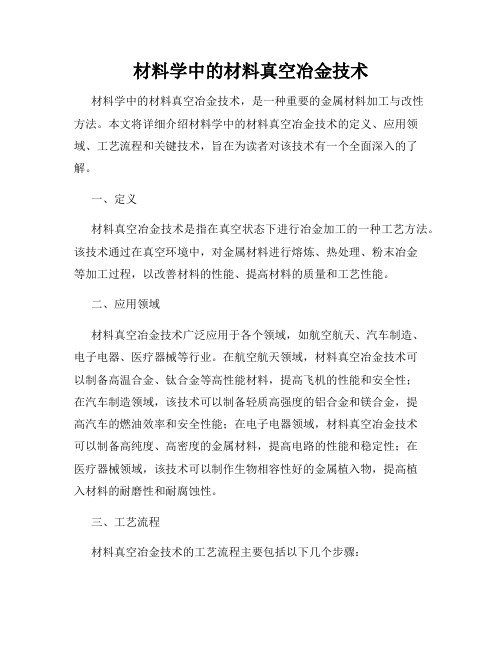 材料学中的材料真空冶金技术

材料学中的材料真空冶金技术，是一种重要的金属材料加工与改性方法。本文将详细介绍材料学中的材料真空冶金技术的定义、应用领域、工艺流程和关键技术，旨在为读者对该技术有一个全面深入的了解。

一、定义

材料真空冶金技术是指在真空状态下进行冶金加工的一种工艺方法。该技术通过在真空环境中，对金属材料进行熔炼、热处理、粉末冶金等加工过程，以改善材料的性能、提高材料的质量和工艺性能。

二、应用领域

材料真空冶金技术广泛应用于各个领域，如航空航天、汽车制造、电子电器、医疗器械等行业。在航空航天领域，材料真空冶金技术可以制备高温合金、钛合金等高性能材料，提高飞机的性能和安全性；在汽车制造领域，该技术可以制备轻质高强度的铝合金和镁合金，提高汽车的燃油效率和安全性能；在电子电器领域，材料真空冶金技术可以制备高纯度、高密度的金属材料，提高电路的性能和稳定性；在医疗器械领域，该技术可以制作生物相容性好的金属植入物，提高植入材料的耐磨性和耐腐蚀性。

三、工艺流程

材料真空冶金技术的工艺流程主要包括以下几个步骤：